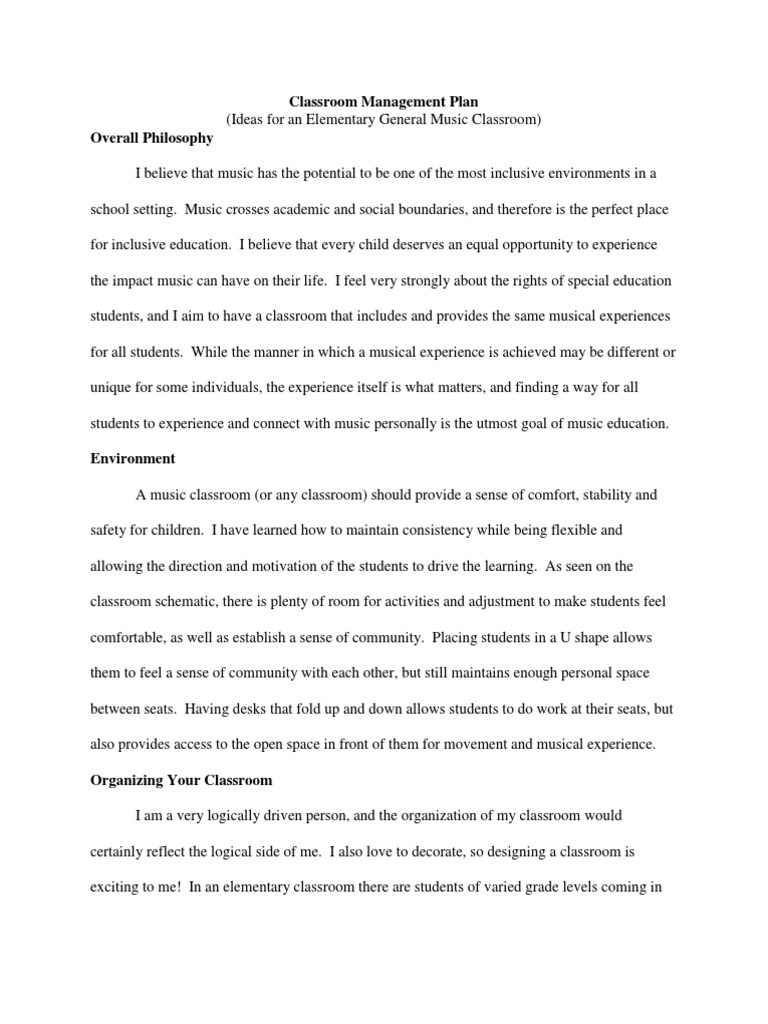 Classroom Management Plan
(Ideas for an Elementary General Music Classroom)

Overall Philosophy

I believe that music has the potential to be one of the most inclusive environments in a school setting. Music crosses academic and social boundaries, and therefore is the perfect place for inclusive education. I believe that every child deserves an equal opportunity to experience the impact music can have on their life. I feel very strongly about the rights of special education students, and I aim to have a classroom that includes and provides the same musical experiences for all students. While the manner in which a musical experience is achieved may be different or unique for some individuals, the experience itself is what matters, and finding a way for all students to experience and connect with music personally is the utmost goal of music education.

Environment

A music classroom (or any classroom) should provide a sense of comfort, stability and safety for children. I have learned how to maintain consistency while being flexible and allowing the direction and motivation of the students to drive the learning. As seen on the classroom schematic, there is plenty of room for activities and adjustment to make students feel comfortable, as well as establish a sense of community. Placing students in a U shape allows them to feel a sense of community with each other, but still maintains enough personal space between seats. Having desks that fold up and down allows students to do work at their seats, but also provides access to the open space in front of them for movement and musical experience.

Organizing Your Classroom

I am a very logically driven person, and the organization of my classroom would certainly reflect the logical side of me. I also love to decorate, so designing a classroom is exciting to me! In an elementary classroom there are students of varied grade levels coming in